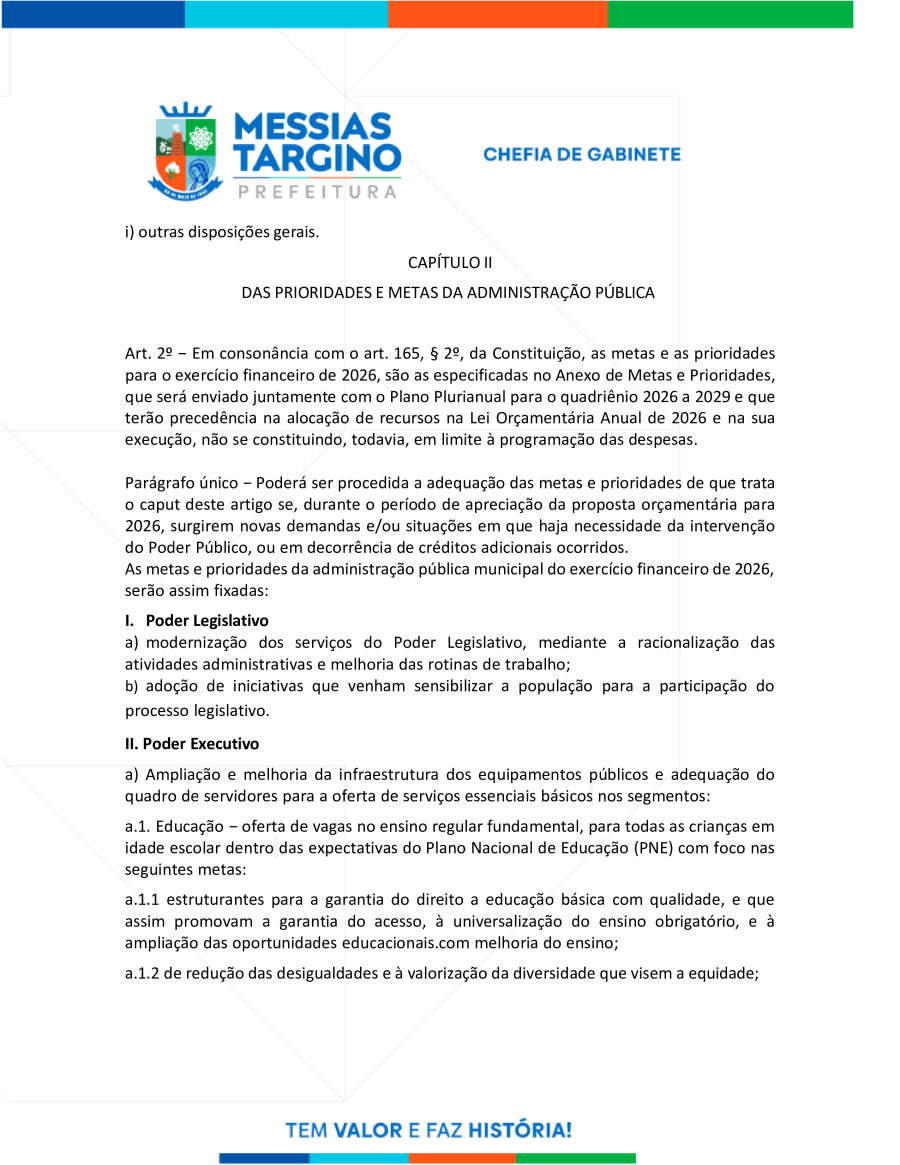 MESSIAS TARGINO
PREFEITURA

CHEFIA DE GABINETE

i) outras disposições gerais.

CAPÍTULO II

DAS PRIORIDADES E METAS DA ADMINISTRAÇÃO PÚBLICA

Art. 2º − Em consonância com o art. 165, § 2º, da Constituição, as metas e as prioridades para o exercício financeiro de 2026, são as especificadas no Anexo de Metas e Prioridades, que será enviado juntamente com o Plano Plurianual para o quadriênio 2026 a 2029 e que terão precedência na alocação de recursos na Lei Orçamentária Anual de 2026 e na sua execução, não se constituindo, todavia, em limite à programação das despesas.

Parágrafo único − Poderá ser procedida a adequação das metas e prioridades de que trata o caput deste artigo se, durante o período de apreciação da proposta orçamentária para 2026, surgirem novas demandas e/ou situações em que haja necessidade da intervenção do Poder Público, ou em decorrência de créditos adicionais ocorridos.
As metas e prioridades da administração pública municipal do exercício financeiro de 2026, serão assim fixadas:

I. Poder Legislativo

a) modernização dos serviços do Poder Legislativo, mediante a racionalização das atividades administrativas e melhoria das rotinas de trabalho;
b) adoção de iniciativas que venham sensibilizar a população para a participação do processo legislativo.

II. Poder Executivo

a) Ampliação e melhoria da infraestrutura dos equipamentos públicos e adequação do quadro de servidores para a oferta de serviços essenciais básicos nos segmentos:

a.1. Educação − oferta de vagas no ensino regular fundamental, para todas as crianças em idade escolar dentro das expectativas do Plano Nacional de Educação (PNE) com foco nas seguintes metas:

a.1.1 estruturantes para a garantia do direito a educação básica com qualidade, e que assim promovam a garantia do acesso, à universalização do ensino obrigatório, e à ampliação das oportunidades educacionais.com melhoria do ensino;

a.1.2 de redução das desigualdades e à valorização da diversidade que visem a equidade;

TEM VALOR E FAZ HISTÓRIA!